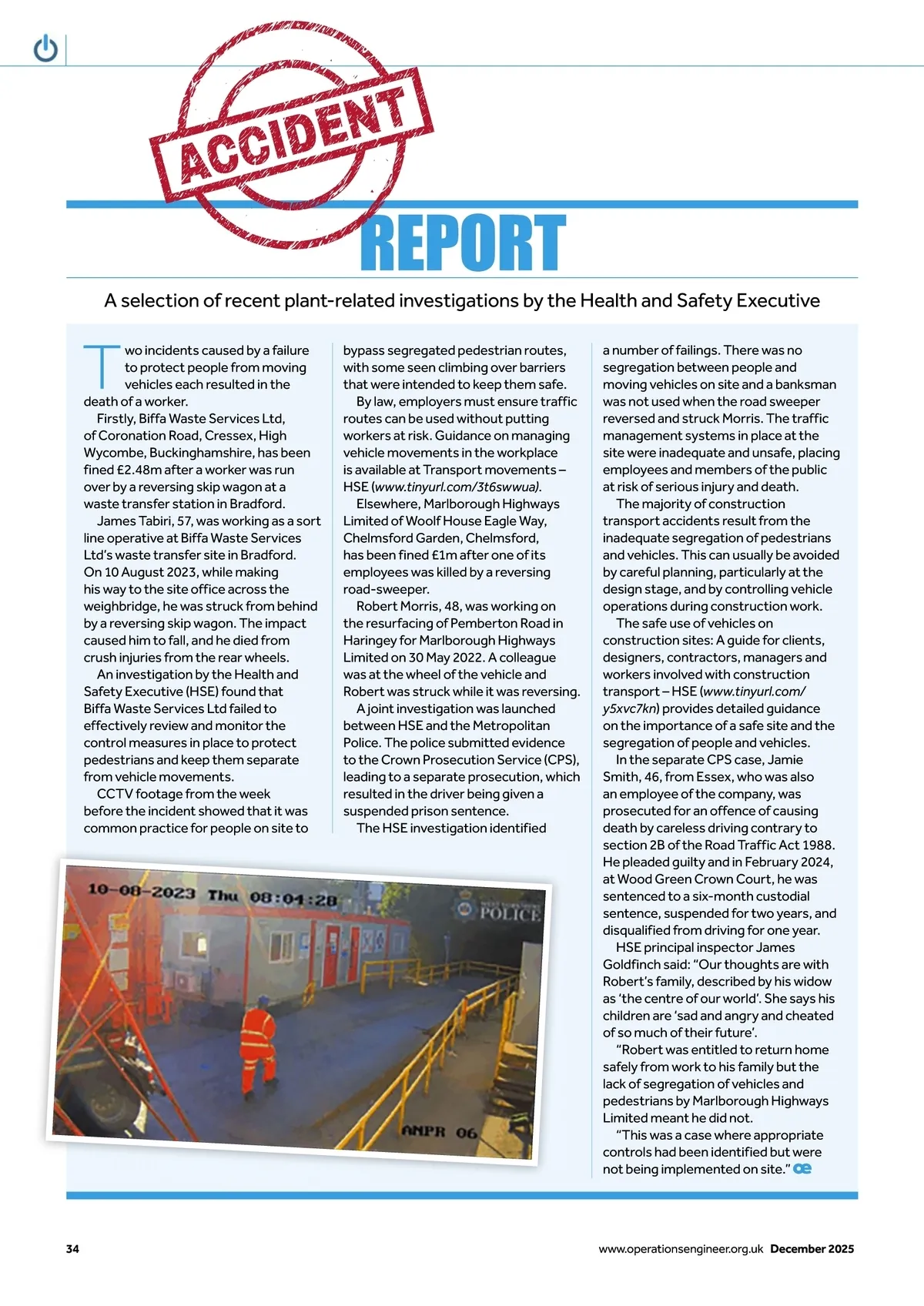 ACCIDENT

REPORT

A selection of recent plant-related investigations by the Health and Safety Executive

Two incidents caused by a failure to protect people from moving vehicles each resulted in the death of a worker.

Firstly, Biffa Waste Services Ltd, of Coronation Road, Cressex, High Wycombe, Buckinghamshire, has been fined £2.48m after a worker was run over by a reversing skip wagon at a waste transfer station in Bradford.

James Tabiri, 57, was working as a sort line operative at Biffa Waste Services Ltd's waste transfer site in Bradford. On 10 August 2023, while making his way to the site office across the weighbridge, he was struck from behind by a reversing skip wagon. The impact caused him to fall, and he died from crush injuries from the rear wheels.

An investigation by the Health and Safety Executive (HSE) found that Biffa Waste Services Ltd failed to effectively review and monitor the control measures in place to protect pedestrians and keep them separate from vehicle movements.

CCTV footage from the week before the incident showed that it was common practice for people on site to bypass segregated pedestrian routes, with some seen climbing over barriers that were intended to keep them safe.

By law, employers must ensure traffic routes can be used without putting workers at risk. Guidance on managing vehicle movements in the workplace is available at Transport movements – HSE (www.tinyurl.com/3t6swwua).

Elsewhere, Marlborough Highways Limited of Woolf House Eagle Way, Chelmsford Garden, Chelmsford, has been fined £1m after one of its employees was killed by a reversing road-sweeper.

Robert Morris, 48, was working on the resurfacing of Pemberton Road in Haringey for Marlborough Highways Limited on 30 May 2022. A colleague was at the wheel of the vehicle and Robert was struck while it was reversing.

A joint investigation was launched between HSE and the Metropolitan Police. The police submitted evidence to the Crown Prosecution Service (CPS), leading to a separate prosecution, which resulted in the driver being given a suspended prison sentence.

The HSE investigation identified a number of failings. There was no segregation between people and moving vehicles on site and a banksman was not used when the road sweeper reversed and struck Morris. The traffic management systems in place at the site were inadequate and unsafe, placing employees and members of the public at risk of serious injury and death.

The majority of construction transport accidents result from the inadequate segregation of pedestrians and vehicles. This can usually be avoided by careful planning, particularly at the design stage, and by controlling vehicle operations during construction work.

The safe use of vehicles on construction sites: A guide for clients, designers, contractors, managers and workers involved with construction transport – HSE (www.tinyurl.com/y5xvc7kn) provides detailed guidance on the importance of a safe site and the segregation of people and vehicles.

In the separate CPS case, Jamie Smith, 46, from Essex, who was also an employee of the company, was prosecuted for an offence of causing death by careless driving contrary to section 2B of the Road Traffic Act 1988. He pleaded guilty and in February 2024, at Wood Green Crown Court, he was sentenced to a six-month custodial sentence, suspended for two years, and disqualified from driving for one year.

HSE principal inspector James Goldfinch said: "Our thoughts are with Robert's family, described by his widow as 'the centre of our world'. She says his children are 'sad and angry and cheated of so much of their future'.

"Robert was entitled to return home safely from work to his family but the lack of segregation of vehicles and pedestrians by Marlborough Highways Limited meant he did not.

"This was a case where appropriate controls had been identified but were not being implemented on site." oe

10-08-2023 Thu 08:04:28
POLICE
ANPR 06

34
www.operationsengineer.org.uk December 2025